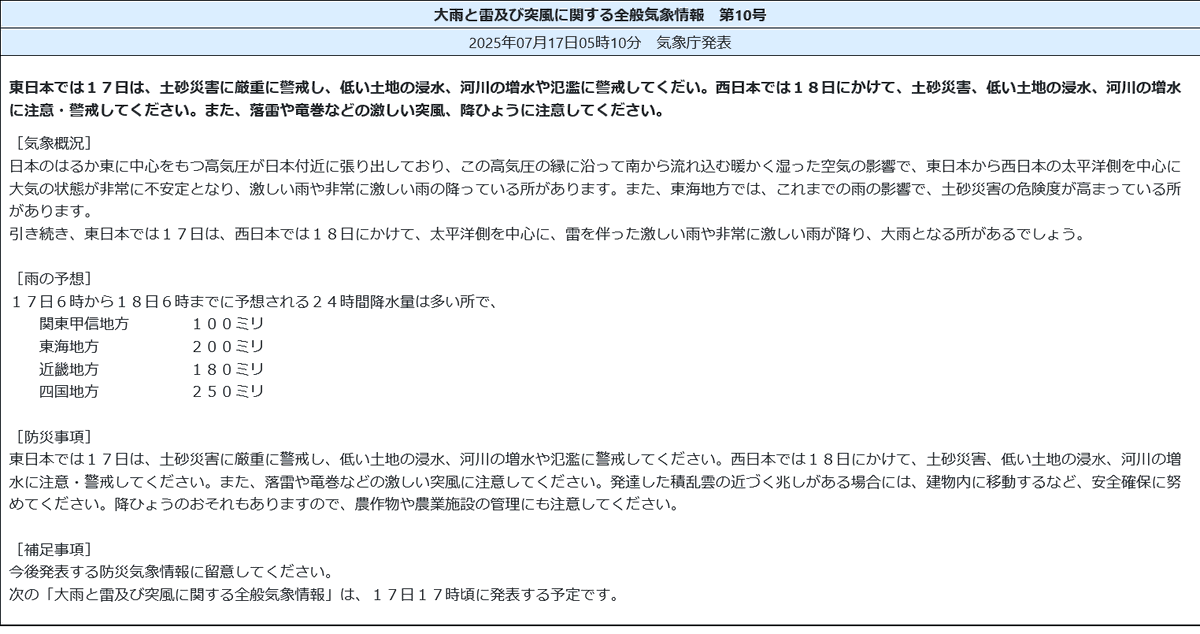 大雨と雷及び突風に関する全般気象情報　第10号

2025年07月17日05時10分　気象庁発表

東日本では１７日は、土砂災害に厳重に警戒し、低い土地の浸水、河川の増水や氾濫に警戒してください。西日本では１８日にかけて、土砂災害、低い土地の浸水、河川の増水に注意・警戒してください。また、落雷や竜巻などの激しい突風、降ひょうに注意してください。

［気象概況］
日本のはるか東に中心をもつ高気圧が日本付近に張り出しており、この高気圧の縁に沿って南から流れ込む暖かく湿った空気の影響で、東日本から西日本の太平洋側を中心に大気の状態が非常に不安定となり、激しい雨や非常に激しい雨の降っている所があります。また、東海地方では、これまでの雨の影響で、土砂災害の危険度が高まっている所があります。
引き続き、東日本では１７日は、西日本では１８日にかけて、太平洋側を中心に、雷を伴った激しい雨や非常に激しい雨が降り、大雨となる所があるでしょう。

［雨の予想］
１７日６時から１８日６時までに予想される２４時間降水量は多い所で、
関東甲信地方　　１００ミリ
東海地方　　２００ミリ
近畿地方　　１８０ミリ
四国地方　　２５０ミリ

［防災事項］
東日本では１７日は、土砂災害に厳重に警戒し、低い土地の浸水、河川の増水や氾濫に警戒してください。西日本では１８日にかけて、土砂災害、低い土地の浸水、河川の増水に注意・警戒してください。また、落雷や竜巻などの激しい突風に注意してください。発達した積乱雲の近づく兆しがある場合には、建物内に移動するなど、安全確保に努めてください。降ひょうのおそれもありますので、農作物や農業施設の管理にも注意してください。

［補足事項］
今後発表する防災気象情報に留意してください。
次の「大雨と雷及び突風に関する全般気象情報」は、１７日１７時頃に発表する予定です。